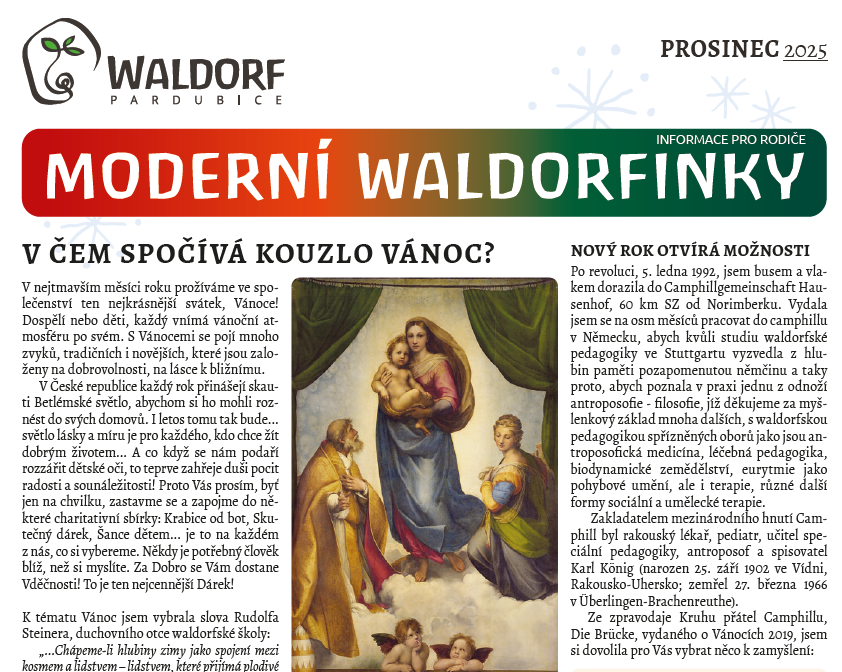 WALDORF
PARDUBICE

PROSINEC 2025

INFORMACE PRO RODIČE

MODERNÍ WALDORFINKY

V ČEM SPOČÍVÁ KOUZLO VÁNOC?

V nejtmavším měsíci roku prožíváme ve společenství ten nejkrásnější svátek, Vánoce! Dospělí nebo děti, každý vnímá vánoční atmosféru po svém. S Vánocemi se pojí mnoho zvyků, tradičních i novějších, které jsou založeny na dobrovolnosti, na lásce k bližnímu.

V České republice každý rok přinášejí skauti Betlémské světlo, abychom si ho mohli roznést do svých domovů. I letos tomu tak bude... světlo lásky a míru je pro každého, kdo chce žít dobrým životem... A co když se nám podaří rozzářit dětské oči, to teprve zahřeje duši pocit radosti a sounáležitosti! Proto Vás prosím, byť jen na chvilku, zastavme se a zapojme do některé charitativní sbírky: Krabice od bot, Skutečný dárek, Šance dětem... je to na každém z nás, co si vybereme. Někdy je potřebný člověk blíž, než si myslíte. Za Dobro se Vám dostane Vděčnosti! To je ten nejcennější Dárek!

K tématu Vánoc jsem vybrala slova Rudolfa Steinera, duchovního otce waldorfské školy:

„...Chápeme-li hlubiny zimy jako spojení mezi kosmem a lidstvem – lidstvem, které přijímá plodivé

NOVÝ ROK OTVÍRÁ MOŽNOSTI

Po revoluci, 5. ledna 1992, jsem busem a vlakem dorazila do Camphillgemeinschaft Hausenhof, 60 km SZ od Norimberku. Vydala jsem se na osm měsíců pracovat do camphillu v Německu, abych kvůli studiu waldorfské pedagogiky ve Stuttgartu vyzvedla z hlubin paměti pozapomenutou němčinu a taky proto, abych poznala v praxi jednu z odnoží antroposofie - filosofie, jíž děkujeme za myšlenkový základ mnoha dalších, s waldorfskou pedagogikou spřízněných oborů jako jsou antroposofická medicína, léčebná pedagogika, biodynamické zemědělství, eurytmie jako pohybové umění, ale i terapie, různé další formy sociální a umělecké terapie.

Zakladatelem mezinárodního hnutí Camphill byl rakouský lékař, pediatr, učitel speciální pedagogiky, antroposof a spisovatel Karl König (narozen 25. září 1902 ve Vídni, Rakousko-Uhersko; zemřel 27. března 1966 v Überlingen-Brachenreuthe).

Ze zpravodaje Kruhu přátel Camphillu, Die Brücke, vydaného o Vánocích 2019, jsem si dovolila pro Vás vybrat něco k zamyšlení: